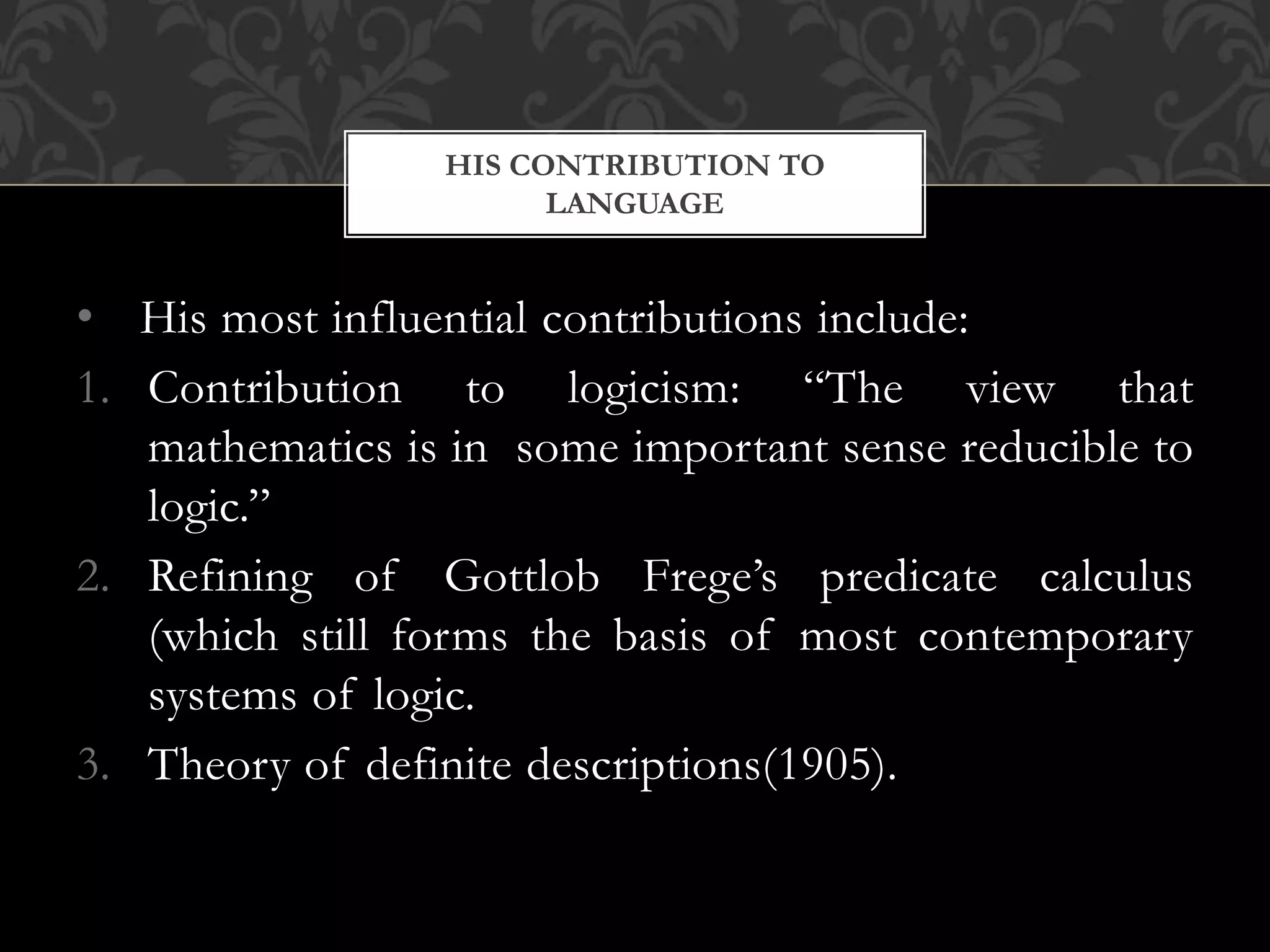 HIS CONTRIBUTION TO LANGUAGE

• His most influential contributions include:

1. Contribution to logicism: "The view that mathematics is in some important sense reducible to logic."

2. Refining of Gottlob Frege's predicate calculus (which still forms the basis of most contemporary systems of logic.

3. Theory of definite descriptions(1905).